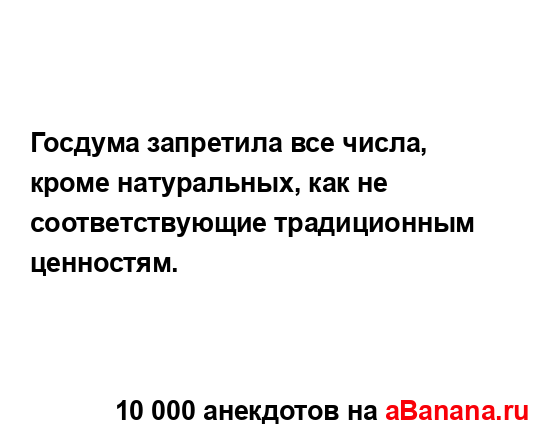 Госдума запретила все числа, кроме натуральных, как не соответствующие традиционным ценностям.

10 000 анекдотов на aBanana.ru